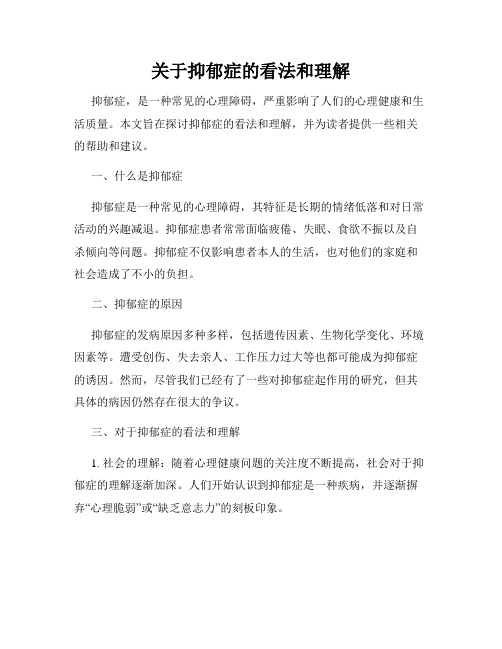 关于抑郁症的看法和理解

抑郁症，是一种常见的心理障碍，严重影响了人们的心理健康和生活质量。本文旨在探讨抑郁症的看法和理解，并为读者提供一些相关的帮助和建议。

一、什么是抑郁症

抑郁症是一种常见的心理障碍，其特征是长期的情绪低落和对日常活动的兴趣减退。抑郁症患者常常面临疲倦、失眠、食欲不振以及自杀倾向等问题。抑郁症不仅影响患者本人的生活，也对他们的家庭和社会造成了不小的负担。

二、抑郁症的原因

抑郁症的发病原因多种多样，包括遗传因素、生物化学变化、环境因素等。遭受创伤、失去亲人、工作压力过大等也都可能成为抑郁症的诱因。然而，尽管我们已经有了一些对抑郁症起作用的研究，但其具体的病因仍然存在很大的争议。

三、对于抑郁症的看法和理解

1. 社会的理解：随着心理健康问题的关注度不断提高，社会对于抑郁症的理解逐渐加深。人们开始认识到抑郁症是一种疾病，并逐渐摒弃“心理脆弱”或“缺乏意志力”的刻板印象。